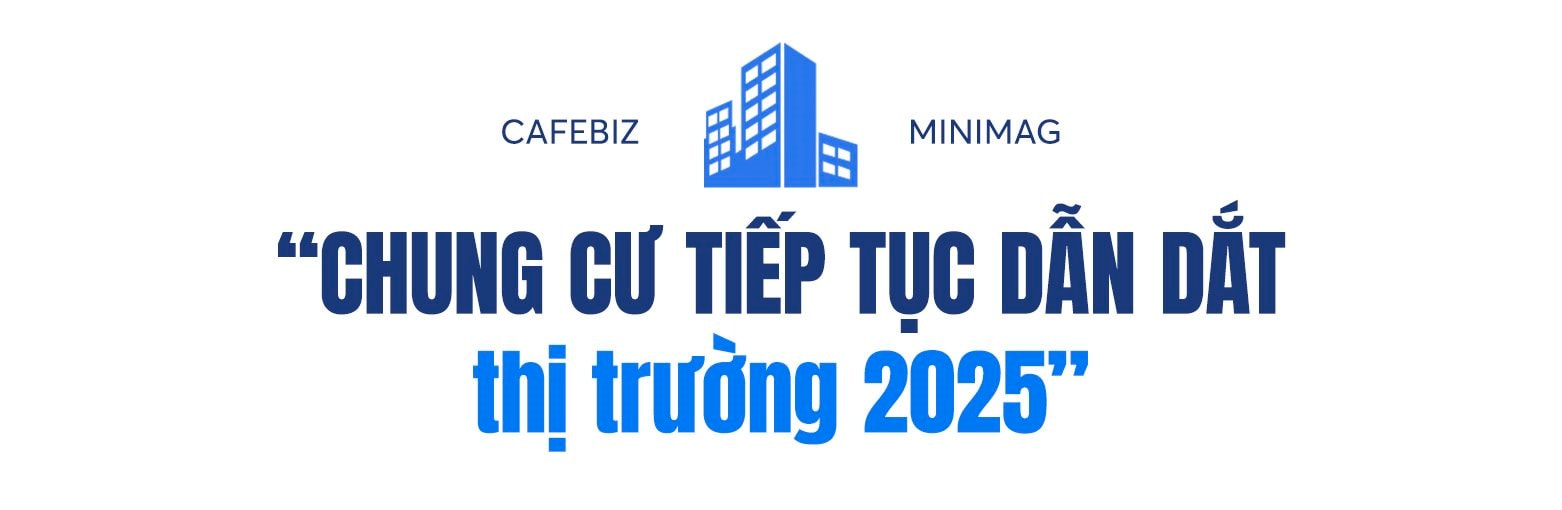 CAFEBIZ MINIMAG

“CHUNG CƯ TIẾP TỤC DẪN DẮT thị trường 2025”